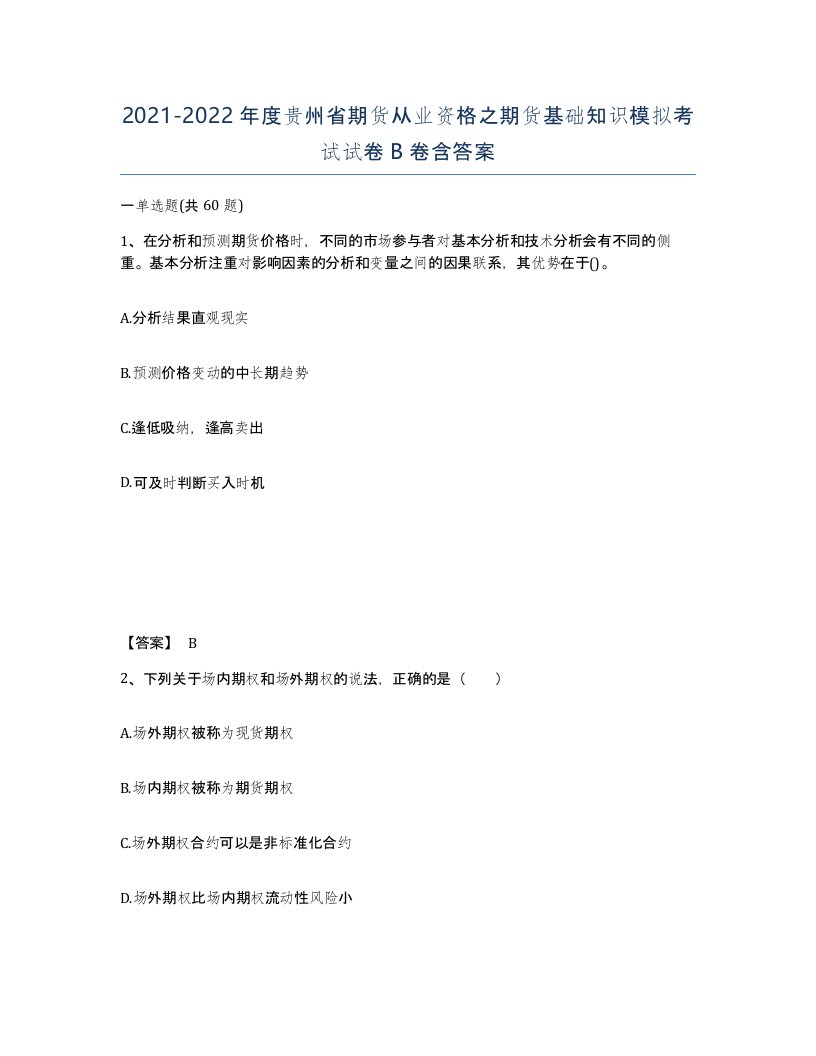 2021-2022年度贵州省期货从业资格之期货基础知识模拟考试试卷B卷含答案

一单选题(共60题)

1、在分析和预测期货价格时，不同的市场参与者对基本分析和技术分析会有不同的侧重。基本分析注重对影响因素的分析和变量之间的因果联系，其优势在于()。

A.分析结果直观现实

B.预测价格变动的中长期趋势

C.逢低吸纳，逢高卖出

D.可及时判断买入时机

【答案】 B

2、下列关于场内期权和场外期权的说法，正确的是（　　）

A.场外期权被称为现货期权

B.场内期权被称为期货期权

C.场外期权合约可以是非标准化合约

D.场外期权比场内期权流动性风险小